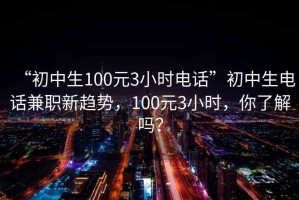 “初中生100元3小时电话”初中生电话兼职新趋势，100元3小时，你了解吗？